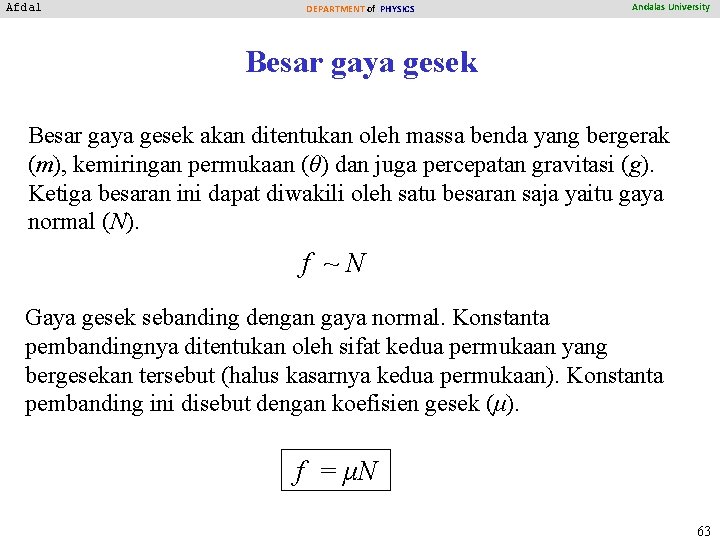 Afdal DEPARTMENT of PHYSICS Andalas University

Besar gaya gesek

Besar gaya gesek akan ditentukan oleh massa benda yang bergerak ($m$), kemiringan permukaan ($\theta$) dan juga percepatan gravitasi ($g$). Ketiga besaran ini dapat diwakili oleh satu besaran saja yaitu gaya normal ($N$).

$f \sim N$

Gaya gesek sebanding dengan gaya normal. Konstanta pembandingnya ditentukan oleh sifat kedua permukaan yang bergesekan tersebut (halus kasarnya kedua permukaan). Konstanta pembanding ini disebut dengan koefisien gesek ($\mu$).

$f = \mu N$

63